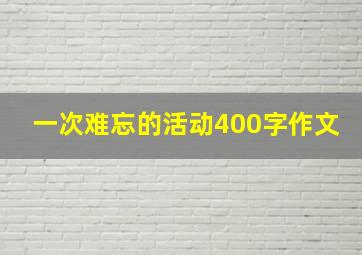 一次难忘的活动400字作文